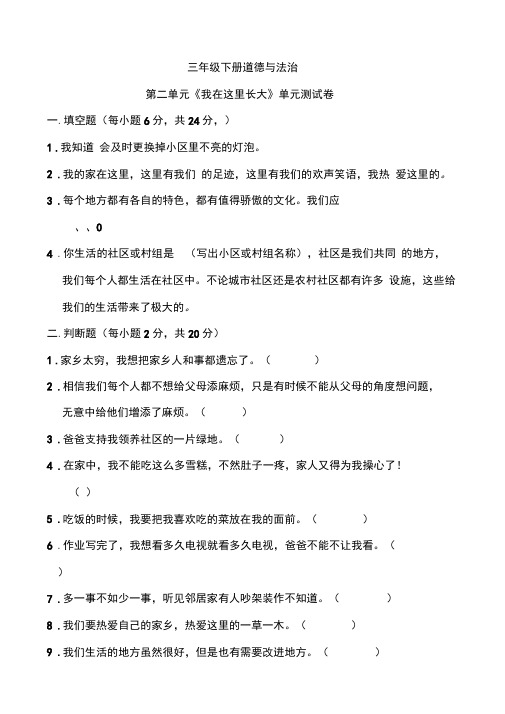 三年级下册道德与法治

第二单元《我在这里长大》单元测试卷

一. 填空题（每小题 6 分，共 24 分，）

1 . 我知道 会及时更换掉小区里不亮的灯泡。

2 . 我的家在这里，这里有我们 的足迹，这里有我们的欢声笑语，我热 爱这里的。

3 . 每个地方都有各自的特色，都有值得骄傲的文化。我们应

、、0

4 . 你生活的社区或村组是 （写出小区或村组名称），社区是我们共同 的地方，我们每个人都生活在社区中。不论城市社区还是农村社区都有许多 设施，这些给我们的生活带来了极大的。

二. 判断题（每小题 2 分，共 20 分）

1 . 家乡太穷，我想把家乡人和事都遗忘了。（ ）

2 . 相信我们每个人都不想给父母添麻烦，只是有时候不能从父母的角度想问题，无意中给他们增添了麻烦。（ ）

3 . 爸爸支持我领养社区的一片绿地。（ ）

4 . 在家中，我不能吃这么多雪糕，不然肚子一疼，家人又得为我操心了！

（ ）

5 . 吃饭的时候，我要把我喜欢吃的菜放在我的面前。（ ）

6 . 作业写完了，我想看多久电视就看多久电视，爸爸不能不让我看。（

）

7 . 多一事不如少一事，听见邻居家有人吵架装作不知道。（ ）

8 . 我们要热爱自己的家乡，热爱这里的一草一木。（ ）

9 . 我们生活的地方虽然很好，但是也有需要改进地方。（ ）